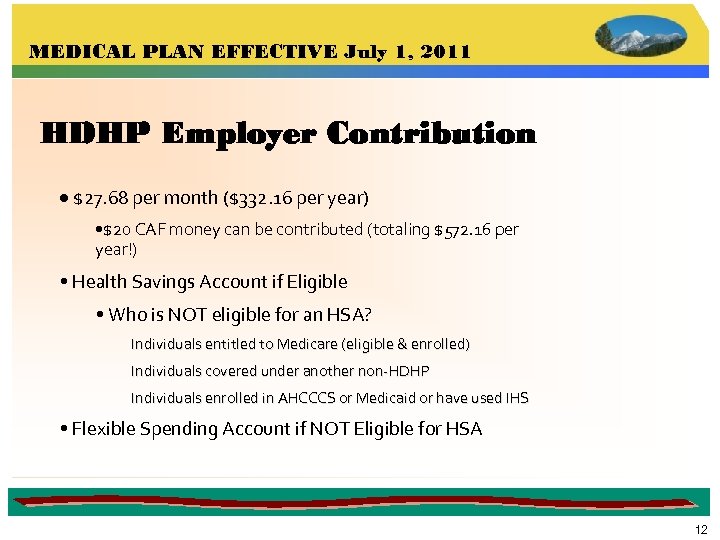 MEDICAL PLAN EFFECTIVE July 1, 2011

HDHP Employer Contribution

• \$27.68 per month (\$332.16 per year)

•\$20 CAF money can be contributed (totaling \$572.16 per year!)

• Health Savings Account if Eligible

• Who is NOT eligible for an HSA?

Individuals entitled to Medicare (eligible & enrolled)

Individuals covered under another non-HDHP

Individuals enrolled in AHCCCS or Medicaid or have used IHS

• Flexible Spending Account if NOT Eligible for HSA

12